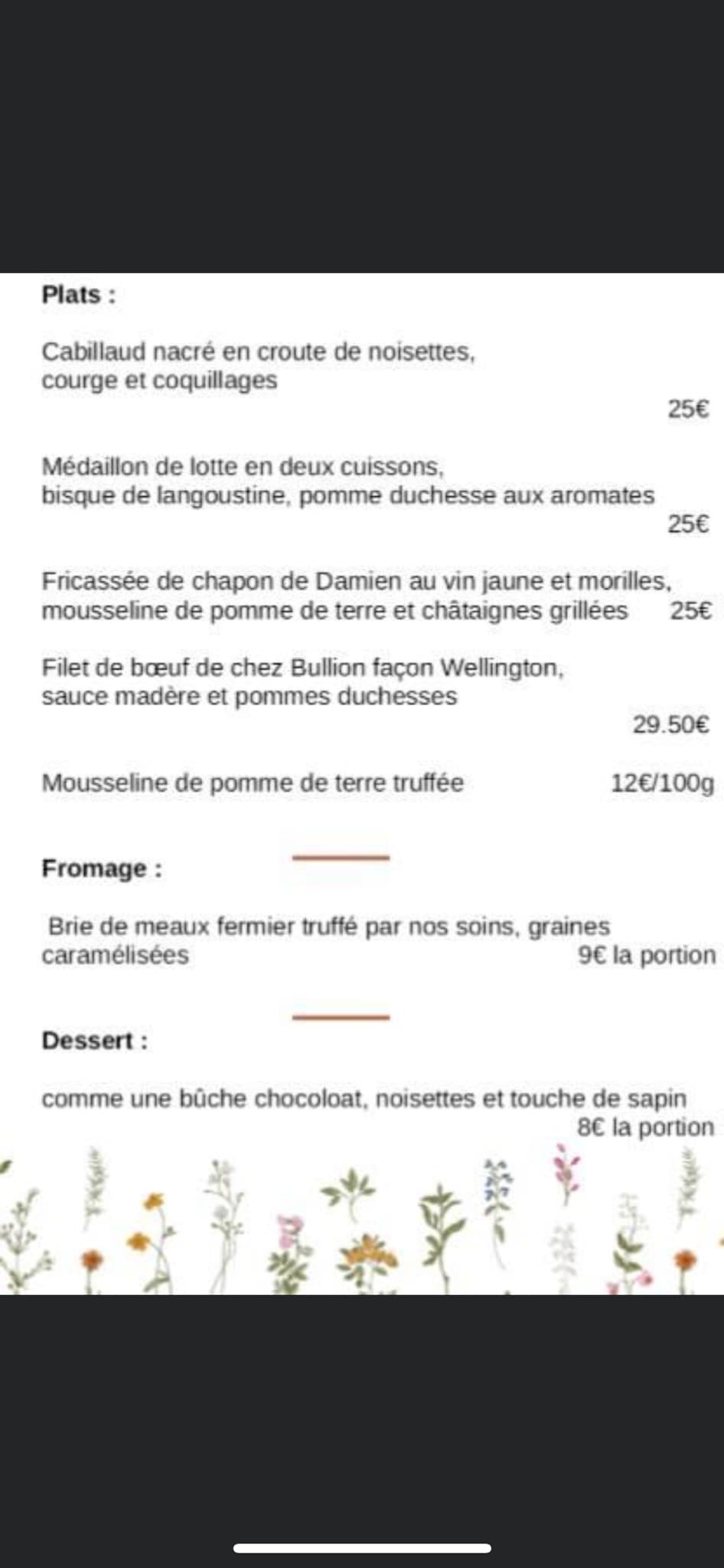 Plats :

Cabillaud nacré en croute de noisettes, courge et coquillages
25€

Médaillon de lotte en deux cuissons, bisque de langoustine, pomme duchesse aux aromates
25€

Fricassée de chapon de Damien au vin jaune et morilles, mousseline de pomme de terre et châtaignes grillées 25€

Filet de bœuf de chez Bullion façon Wellington, sauce madère et pommes duchesses
29.50€

Mousseline de pomme de terre truffée 12€/100g

Fromage :

Brie de meaux fermier truffé par nos soins, graines caramélisées 9€ la portion

Dessert :

comme une bûche chocoloat, noisettes et touche de sapin
8€ la portion